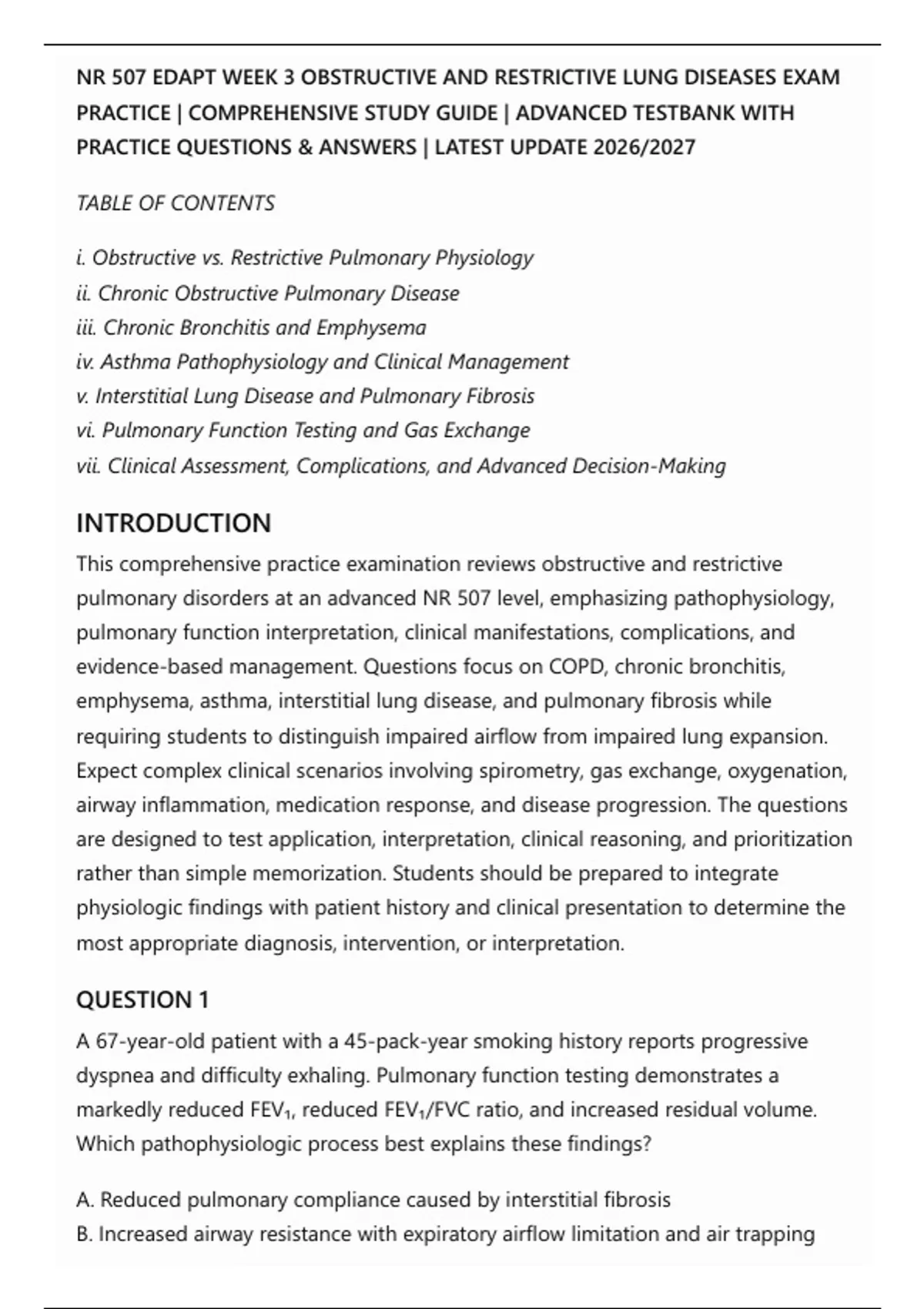 NR 507 EDAPT WEEK 3 OBSTRUCTIVE AND RESTRICTIVE LUNG DISEASES EXAM PRACTICE | COMPREHENSIVE STUDY GUIDE | ADVANCED TESTBANK WITH PRACTICE QUESTIONS & ANSWERS | LATEST UPDATE 2026/2027

TABLE OF CONTENTS

i. Obstructive vs. Restrictive Pulmonary Physiology
ii. Chronic Obstructive Pulmonary Disease
iii. Chronic Bronchitis and Emphysema
iv. Asthma Pathophysiology and Clinical Management
v. Interstitial Lung Disease and Pulmonary Fibrosis
vi. Pulmonary Function Testing and Gas Exchange
vii. Clinical Assessment, Complications, and Advanced Decision-Making

INTRODUCTION

This comprehensive practice examination reviews obstructive and restrictive pulmonary disorders at an advanced NR 507 level, emphasizing pathophysiology, pulmonary function interpretation, clinical manifestations, complications, and evidence-based management. Questions focus on COPD, chronic bronchitis, emphysema, asthma, interstitial lung disease, and pulmonary fibrosis while requiring students to distinguish impaired airflow from impaired lung expansion. Expect complex clinical scenarios involving spirometry, gas exchange, oxygenation, airway inflammation, medication response, and disease progression. The questions are designed to test application, interpretation, clinical reasoning, and prioritization rather than simple memorization. Students should be prepared to integrate physiologic findings with patient history and clinical presentation to determine the most appropriate diagnosis, intervention, or interpretation.

QUESTION 1

A 67-year-old patient with a 45-pack-year smoking history reports progressive dyspnea and difficulty exhaling. Pulmonary function testing demonstrates a markedly reduced $FEV_1$, reduced $FEV_1$/FVC ratio, and increased residual volume. Which pathophysiologic process best explains these findings?

A. Reduced pulmonary compliance caused by interstitial fibrosis
B. Increased airway resistance with expiratory airflow limitation and air trapping